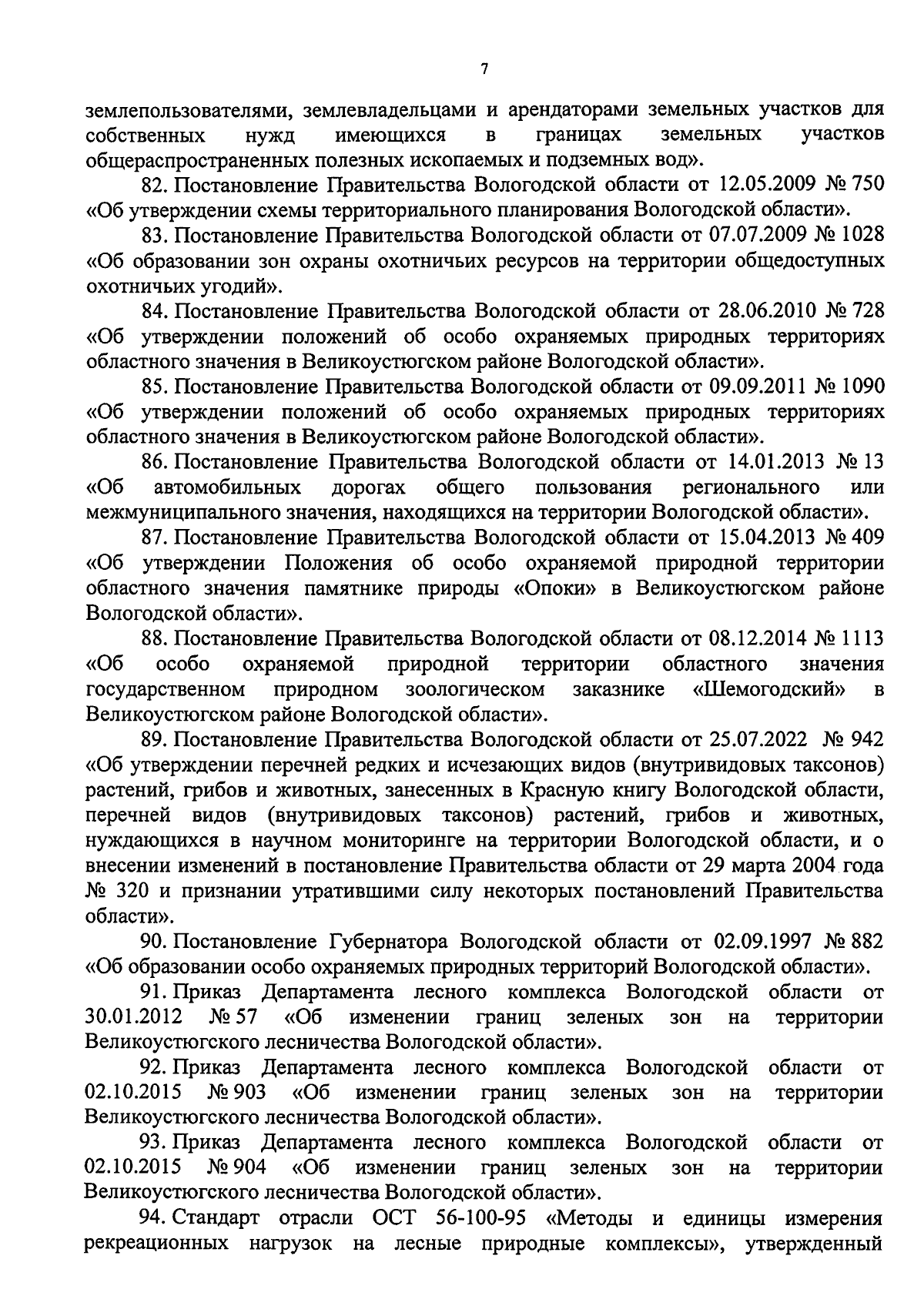 7

землепользователями, землевладельцами и арендаторами земельных участков для собственных нужд имеющихся в границах земельных участков общераспространенных полезных ископаемых и подземных вод».

82. Постановление Правительства Вологодской области от 12.05.2009 № 750 «Об утверждении схемы территориального планирования Вологодской области».

83. Постановление Правительства Вологодской области от 07.07.2009 № 1028 «Об образовании зон охраны охотничьих ресурсов на территории общедоступных охотничьих угодий».

84. Постановление Правительства Вологодской области от 28.06.2010 № 728 «Об утверждении положений об особо охраняемых природных территориях областного значения в Великоустюгском районе Вологодской области».

85. Постановление Правительства Вологодской области от 09.09.2011 № 1090 «Об утверждении положений об особо охраняемых природных территориях областного значения в Великоустюгском районе Вологодской области».

86. Постановление Правительства Вологодской области от 14.01.2013 № 13 «Об автомобильных дорогах общего пользования регионального или межмуниципального значения, находящихся на территории Вологодской области».

87. Постановление Правительства Вологодской области от 15.04.2013 № 409 «Об утверждении Положения об особо охраняемой природной территории областного значения памятнике природы «Опоки» в Великоустюгском районе Вологодской области».

88. Постановление Правительства Вологодской области от 08.12.2014 № 1113 «Об особо охраняемой природной территории областного значения государственном природном зоологическом заказнике «Шемогодский» в Великоустюгском районе Вологодской области».

89. Постановление Правительства Вологодской области от 25.07.2022 № 942 «Об утверждении перечней редких и исчезающих видов (внутривидовых таксонов) растений, грибов и животных, занесенных в Красную книгу Вологодской области, перечней видов (внутривидовых таксонов) растений, грибов и животных, нуждающихся в научном мониторинге на территории Вологодской области, и о внесении изменений в постановление Правительства области от 29 марта 2004 года № 320 и признании утратившими силу некоторых постановлений Правительства области».

90. Постановление Губернатора Вологодской области от 02.09.1997 № 882 «Об образовании особо охраняемых природных территорий Вологодской области».

91. Приказ Департамента лесного комплекса Вологодской области от 30.01.2012 № 57 «Об изменении границ зеленых зон на территории Великоустюгского лесничества Вологодской области».

92. Приказ Департамента лесного комплекса Вологодской области от 02.10.2015 № 903 «Об изменении границ зеленых зон на территории Великоустюгского лесничества Вологодской области».

93. Приказ Департамента лесного комплекса Вологодской области от 02.10.2015 № 904 «Об изменении границ зеленых зон на территории Великоустюгского лесничества Вологодской области».

94. Стандарт отрасли ОСТ 56-100-95 «Методы и единицы измерения рекреационных нагрузок на лесные природные комплексы», утвержденный